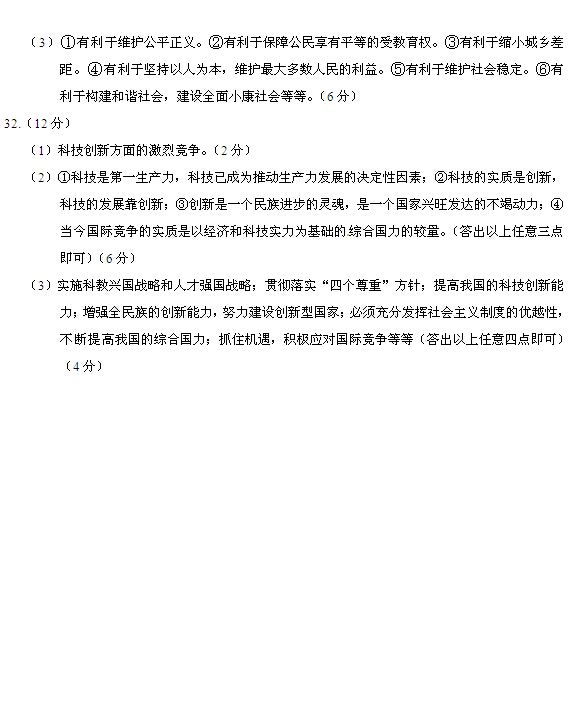 （3）①有利于维护公平正义。②有利于保障公民享有平等的受教育权。③有利于缩小城乡差距。④有利于坚持以人为本，维护最大多数人民的利益。⑤有利于维护社会稳定。⑥有利于构建和谐社会，建设全面小康社会等等。（6分）

32.（12分）

（1）科技创新方面的激烈竞争。（2分）

（2）①科技是第一生产力，科技已成为推动生产力发展的决定性因素；②科技的实质是创新，科技的发展靠创新；③创新是一个民族进步的灵魂，是一个国家兴旺发达的不竭动力；④当今国际竞争的实质是以经济和科技实力为基础的综合国力的较量。（答出以上任意三点即可）（6分）

（3）实施科教兴国战略和人才强国战略；贯彻落实“四个尊重”方针；提高我国的科技创新能力；增强全民族的创新能力，努力建设创新型国家；必须充分发挥社会主义制度的优越性，不断提高我国的综合国力；抓住机遇，积极应对国际竞争等等（答出以上任意四点即可）（4分）